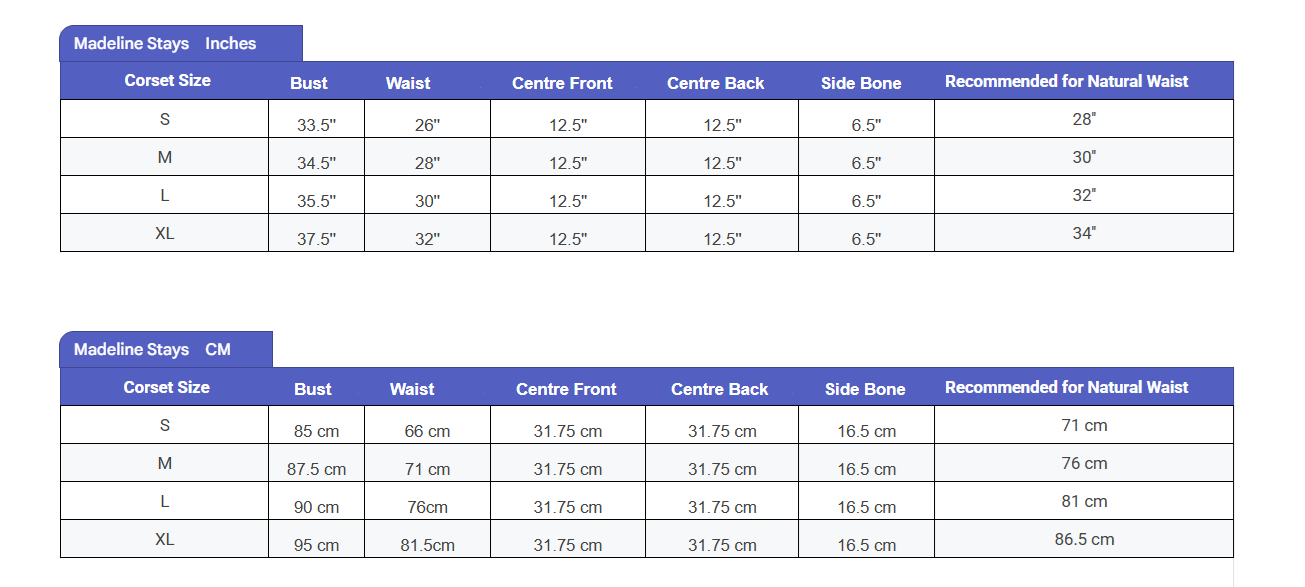 Madeline Stays Inches

| Corset Size | Bust | Waist | Centre Front | Centre Back | Side Bone | Recommended for Natural Waist |
|---|---|---|---|---|---|---|
| S | 33.5" | 26" | 12.5" | 12.5" | 6.5" | 28" |
| M | 34.5" | 28" | 12.5" | 12.5" | 6.5" | 30" |
| L | 35.5" | 30" | 12.5" | 12.5" | 6.5" | 32" |
| XL | 37.5" | 32" | 12.5" | 12.5" | 6.5" | 34" |

Madeline Stays CM

| Corset Size | Bust | Waist | Centre Front | Centre Back | Side Bone | Recommended for Natural Waist |
|---|---|---|---|---|---|---|
| S | 85 cm | 66 cm | 31.75 cm | 31.75 cm | 16.5 cm | 71 cm |
| M | 87.5 cm | 71 cm | 31.75 cm | 31.75 cm | 16.5 cm | 76 cm |
| L | 90 cm | 76cm | 31.75 cm | 31.75 cm | 16.5 cm | 81 cm |
| XL | 95 cm | 81.5cm | 31.75 cm | 31.75 cm | 16.5 cm | 86.5 cm |